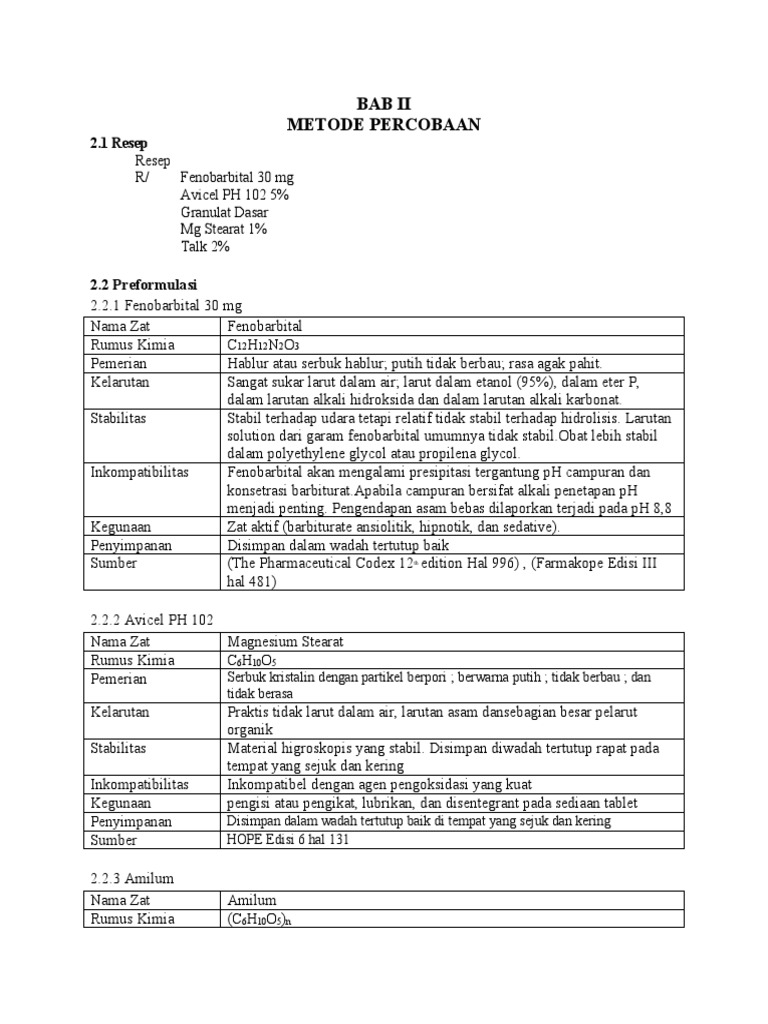 BAB II
METODE PERCOBAAN

2.1 Resep
Resep
R/ Fenobarbital 30 mg
Avicel PH 102 5%
Granulat Dasar
Mg Stearat 1%
Talk 2%

2.2 Preformulasi
2.2.1 Fenobarbital 30 mg

| Nama Zat | Fenobarbital |
|---|---|
| Rumus Kimia | $C_{12}H_{12}N_2O_3$ |
| Pemerian | Hablur atau serbuk hablur; putih tidak berbau; rasa agak pahit. |
| Kelarutan | Sangat sukar larut dalam air; larut dalam etanol (95%), dalam eter P, dalam larutan alkali hidroksida dan dalam larutan alkali karbonat. |
| Stabilitas | Stabil terhadap udara tetapi relatif tidak stabil terhadap hidrolisis. Larutan solution dari garam fenobarbital umumnya tidak stabil.Obat lebih stabil dalam polyethylene glycol atau propilena glycol. |
| Inkompatibilitas | Fenobarbital akan mengalami presipitasi tergantung pH campuran dan konsetrasi barbiturat.Apabila campuran bersifat alkali penetapan pH menjadi penting. Pengendapan asam bebas dilaporkan terjadi pada pH 8,8 |
| Kegunaan | Zat aktif (barbiturate ansiolitik, hipnotik, dan sedative). |
| Penyimpanan | Disimpan dalam wadah tertutup baik |
| Sumber | (The Pharmaceutical Codex 12th edition Hal 996) , (Farmakope Edisi III hal 481) |

2.2.2 Avicel PH 102

| Nama Zat | Magnesium Stearat |
|---|---|
| Rumus Kimia | $C_6H_{10}O_5$ |
| Pemerian | Serbuk kristalin dengan partikel berpori ; berwarna putih ; tidak berbau ; dan tidak berasa |
| Kelarutan | Praktis tidak larut dalam air, larutan asam dansebagian besar pelarut organik |
| Stabilitas | Material higroskopis yang stabil. Disimpan diwadah tertutup rapat pada tempat yang sejuk dan kering |
| Inkompatibilitas | Inkompatibel dengan agen pengoksidasi yang kuat |
| Kegunaan | pengisi atau pengikat, lubrikan, dan disentegrant pada sediaan tablet |
| Penyimpanan | Disimpan dalam wadah tertutup baik di tempat yang sejuk dan kering |
| Sumber | HOPE Edisi 6 hal 131 |

2.2.3 Amilum

| Nama Zat | Amilum |
|---|---|
| Rumus Kimia | $(C_6H_{10}O_5)_n$ |